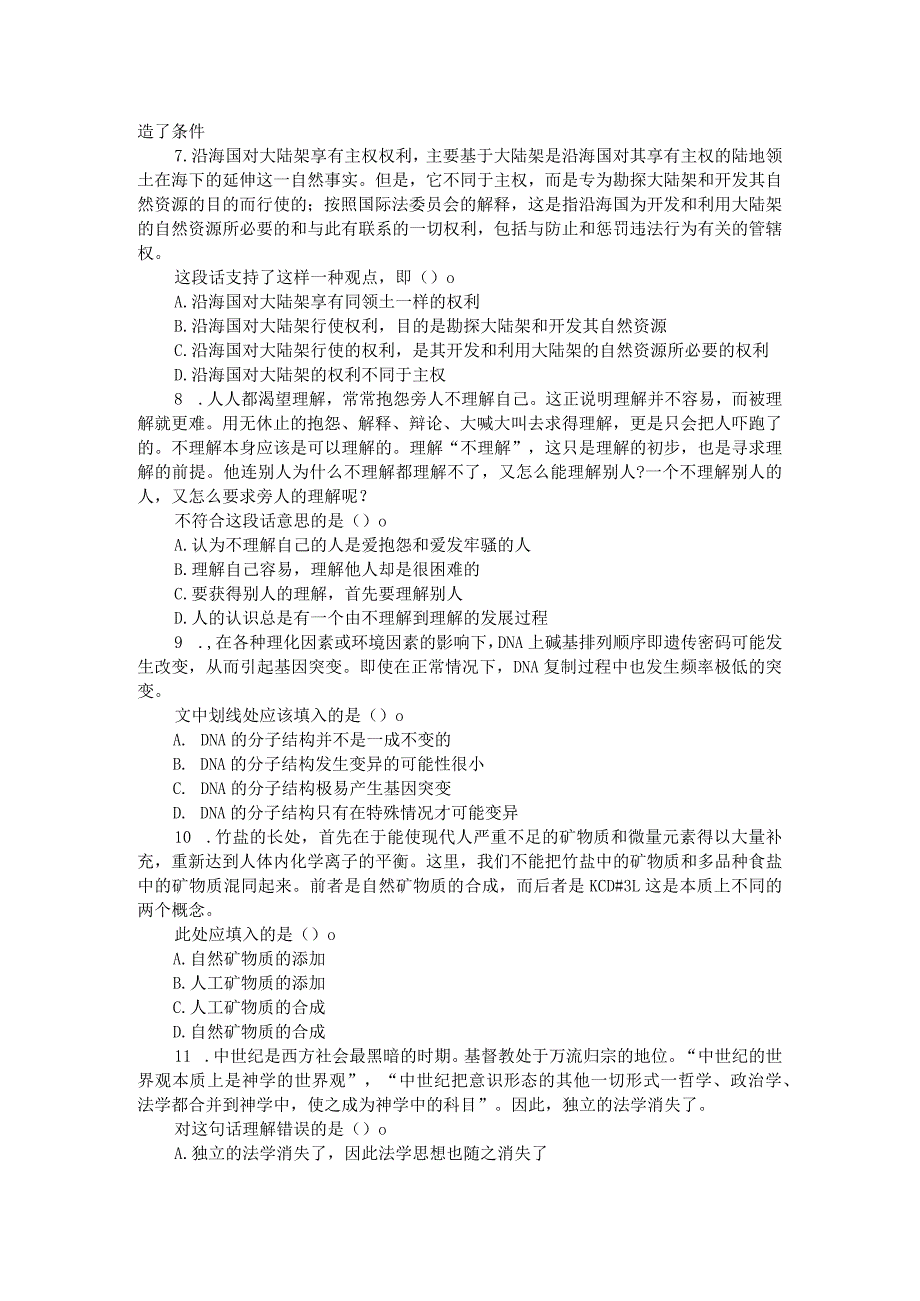 造了条件

7.沿海国对大陆架享有主权权利，主要基于大陆架是沿海国对其享有主权的陆地领土在海下的延伸这一自然事实。但是，它不同于主权，而是专为勘探大陆架和开发其自然资源的目的而行使的；按照国际法委员会的解释，这是指沿海国为开发和利用大陆架的自然资源所必要的和与此有联系的一切权利，包括与防止和惩罚违法行为有关的管辖权。

这段话支持了这样一种观点，即（）o

A.沿海国对大陆架享有同领土一样的权利

B.沿海国对大陆架行使权利，目的是勘探大陆架和开发其自然资源

C.沿海国对大陆架行使的权利，是其开发和利用大陆架的自然资源所必要的权利

D.沿海国对大陆架的权利不同于主权

8 .人人都渴望理解，常常抱怨旁人不理解自己。这正说明理解并不容易，而被理解就更难。用无休止的抱怨、解释、辩论、大喊大叫去求得理解，更是只会把人吓跑了的。不理解本身应该是可以理解的。理解“不理解”，这只是理解的初步，也是寻求理解的前提。他连别人为什么不理解都理解不了，又怎么能理解别人?一个不理解别人的人，又怎么要求旁人的理解呢？

不符合这段话意思的是（）o

A.认为不理解自己的人是爱抱怨和爱发牢骚的人

B.理解自己容易，理解他人却是很困难的

C.要获得别人的理解，首先要理解别人

D.人的认识总是有一个由不理解到理解的发展过程

9 .,在各种理化因素或环境因素的影响下，DNA上碱基排列顺序即遗传密码可能发生改变，从而引起基因突变。即使在正常情况下，DNA复制过程中也发生频率极低的突变。

文中划线处应该填入的是（）o

A. DNA的分子结构并不是一成不变的

B. DNA的分子结构发生变异的可能性很小

C. DNA的分子结构极易产生基因突变

D. DNA的分子结构只有在特殊情况才可能变异

10 .竹盐的长处，首先在于能使现代人严重不足的矿物质和微量元素得以大量补充，重新达到人体内化学离子的平衡。这里，我们不能把竹盐中的矿物质和多品种食盐中的矿物质混同起来。前者是自然矿物质的合成，而后者是KCD#3L这是本质上不同的两个概念。

此处应填入的是（）o

A.自然矿物质的添加

B.人工矿物质的添加

C.人工矿物质的合成

D.自然矿物质的合成

11 .中世纪是西方社会最黑暗的时期。基督教处于万流归宗的地位。“中世纪的世界观本质上是神学的世界观”，“中世纪把意识形态的其他一切形式一哲学、政治学、法学都合并到神学中，使之成为神学中的科目”。因此，独立的法学消失了。

对这句话理解错误的是（）o

A.独立的法学消失了，因此法学思想也随之消失了